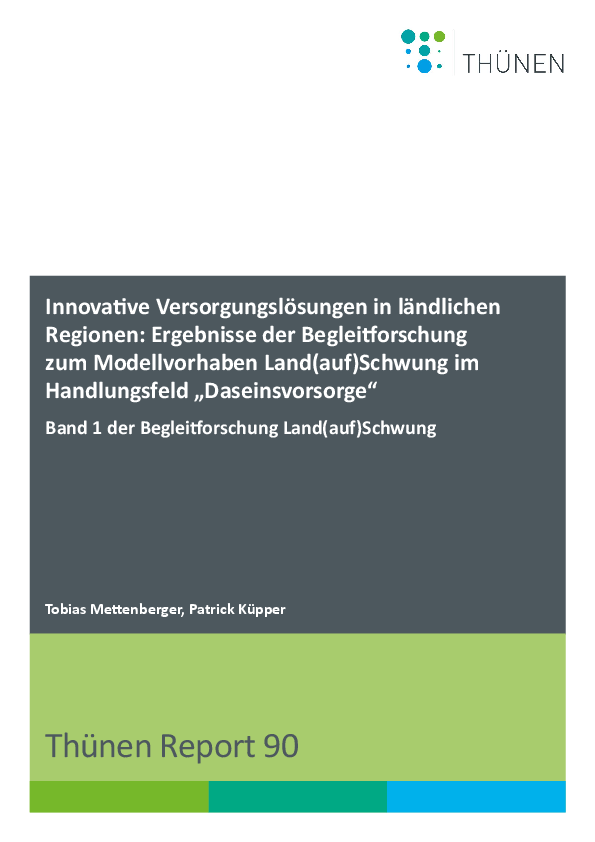 THÜNEN

Innovative Versorgungslösungen in ländlichen Regionen: Ergebnisse der Begleitforschung zum Modellvorhaben Land(auf)Schwung im Handlungsfeld „Daseinsvorsorge“

Band 1 der Begleitforschung Land(auf)Schwung

Tobias Mettenberger, Patrick Küpper

Thünen Report 90